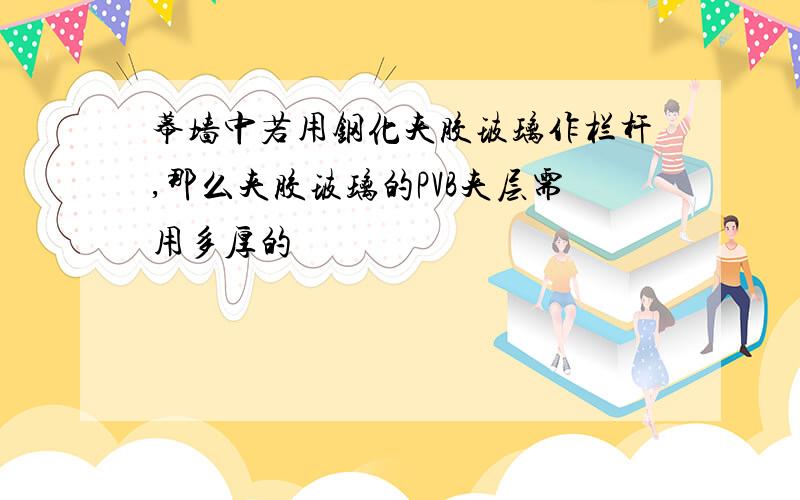 幕墙中若用钢化夹胶玻璃作栏杆,那么夹胶玻璃的PVB夹层需用多厚的